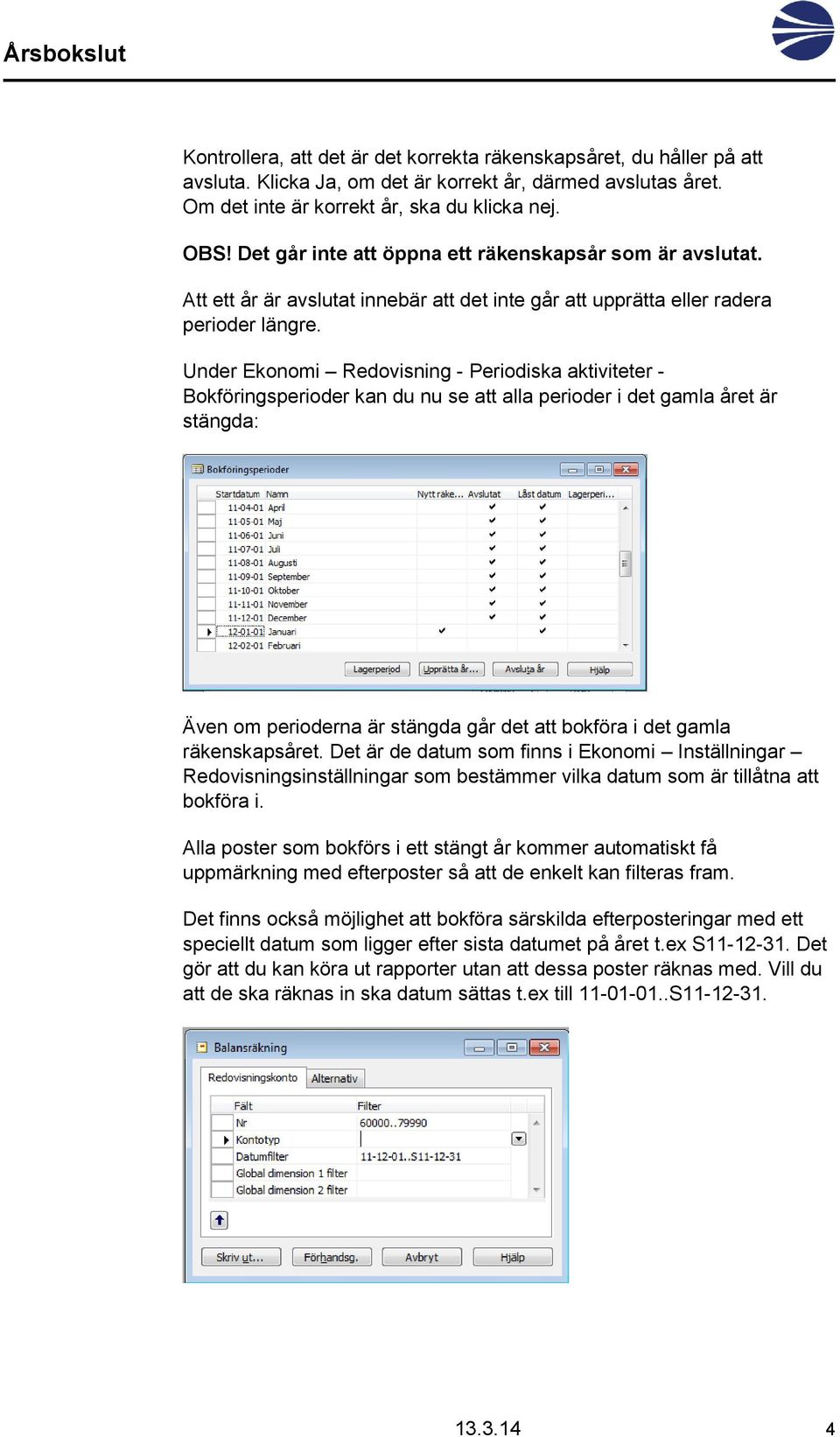 Årsbokslut

Kontrollera, att det är det korrekta räkenskapsåret, du håller på att avsluta. Klicka Ja, om det är korrekt år, därmed avslutas året. Om det inte är korrekt år, ska du klicka nej.

OBS! Det går inte att öppna ett räkenskapsår som är avslutat.

Att ett år är avslutat innebär att det inte går att upprätta eller radera perioder längre.

Under Ekonomi – Redovisning - Periodiska aktiviteter - Bokföringsperioder kan du nu se att alla perioder i det gamla året är stängda:

Bokföringsperioder

| Startdatum | Namn | Nytt räke... | Avslutat | Låst datum | Lagerperi... |
|---|---|---|---|---|---|
| 11-04-01 | April | | ✔ | ✔ | |
| 11-05-01 | Maj | | ✔ | ✔ | |
| 11-06-01 | Juni | | ✔ | ✔ | |
| 11-07-01 | Juli | | ✔ | ✔ | |
| 11-08-01 | Augusti | | ✔ | ✔ | |
| 11-09-01 | September | | ✔ | ✔ | |
| 11-10-01 | Oktober | | ✔ | ✔ | |
| 11-11-01 | November | | ✔ | ✔ | |
| 11-12-01 | December | | ✔ | ✔ | |
| 12-01-01 | Januari | ✔ | | ✔ | |
| 12-02-01 | Februari | | | | |

Lagerperiod  Upprätta år...  Avsluta år  Hjälp

Även om perioderna är stängda går det att bokföra i det gamla räkenskapsåret. Det är de datum som finns i Ekonomi – Inställningar – Redovisningsinställningar som bestämmer vilka datum som är tillåtna att bokföra i.

Alla poster som bokförs i ett stängt år kommer automatiskt få uppmärkning med efterposter så att de enkelt kan filteras fram.

Det finns också möjlighet att bokföra särskilda efterposteringar med ett speciellt datum som ligger efter sista datumet på året t.ex S11-12-31. Det gör att du kan köra ut rapporter utan att dessa poster räknas med. Vill du att de ska räknas in ska datum sättas t.ex till 11-01-01..S11-12-31.

Balansräkning

Redovisningskonto  Alternativ

| Fält | Filter |
|---|---|
| Nr | 60000..79990 |
| Kontotyp | |
| Datumfilter | 11-12-01..S11-12-31 |
| Global dimension 1 filter | |
| Global dimension 2 filter | |

Skriv ut...  Förhandsg.  Avbryt  Hjälp

13.3.14

4